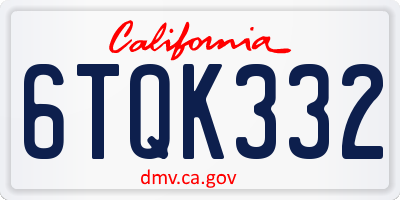 California

6TQK332

dmv.ca.gov